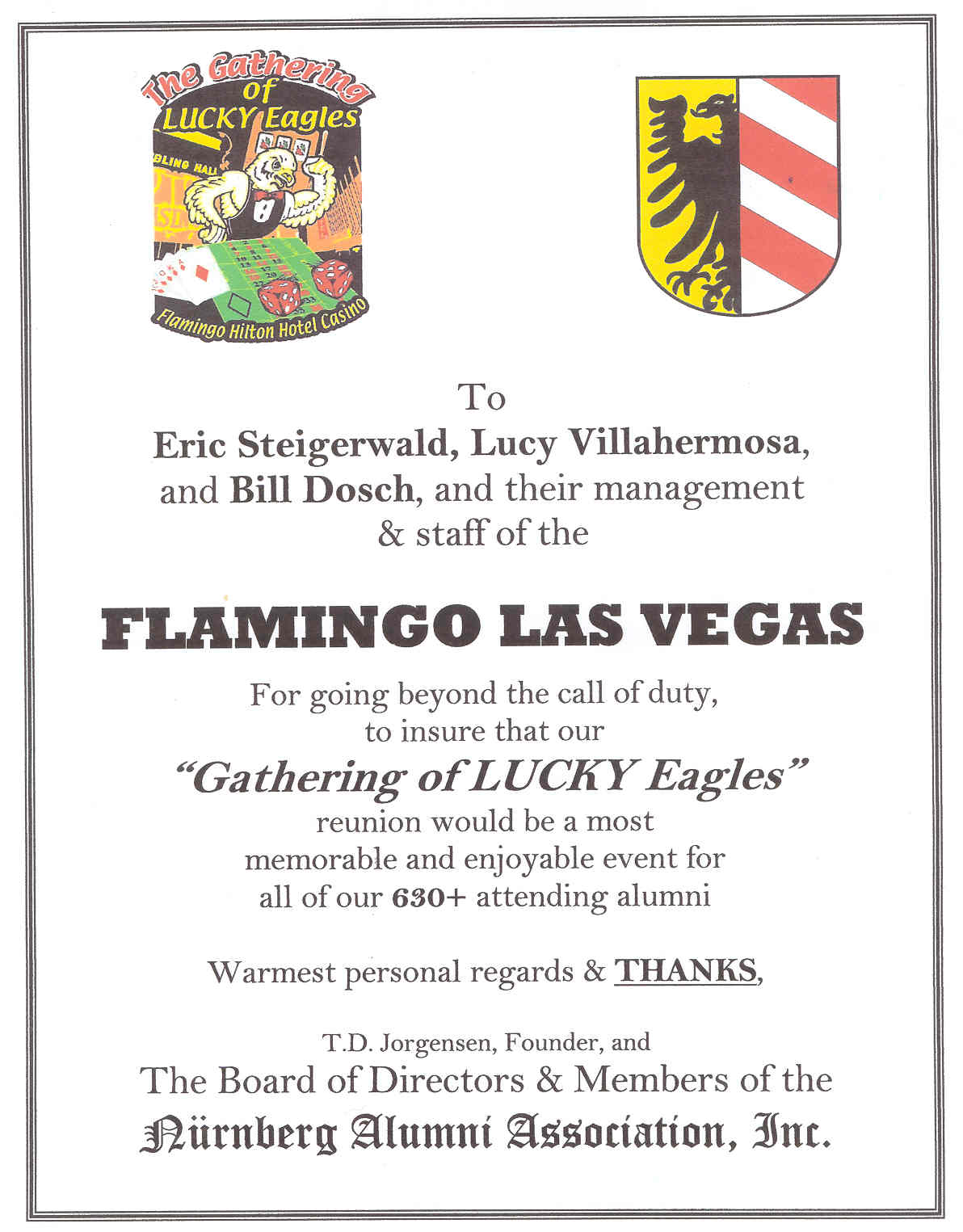 The Gathering of LUCKY Eagles

BLING HALL

Flamingo Hilton Hotel Casino

To
Eric Steigerwald, Lucy Villahermosa, and Bill Dosch, and their management & staff of the

FLAMINGO LAS VEGAS

For going beyond the call of duty, to insure that our
"Gathering of LUCKY Eagles"
reunion would be a most memorable and enjoyable event for all of our 630+ attending alumni

Warmest personal regards & THANKS,

T.D. Jorgensen, Founder, and
The Board of Directors & Members of the
Nürnberg Alumni Association, Inc.